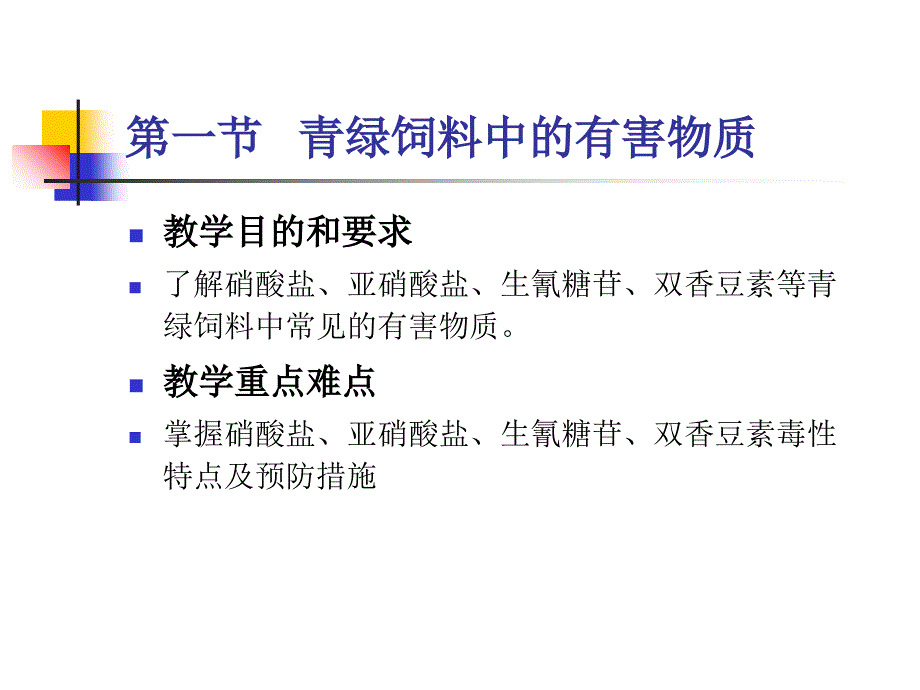 第一节　青绿饲料中的有害物质

教学目的和要求

了解硝酸盐、亚硝酸盐、生氰糖苷、双香豆素等青绿饲料中常见的有害物质。

教学重点难点

掌握硝酸盐、亚硝酸盐、生氰糖苷、双香豆素毒性特点及预防措施